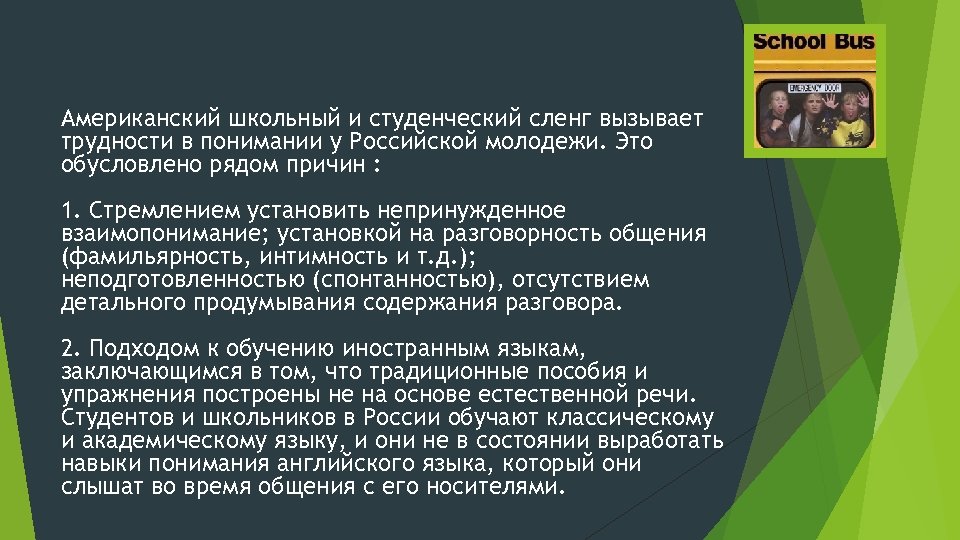 School Bus

EMERGENCY DOOR

Американский школьный и студенческий сленг вызывает трудности в понимании у Российской молодежи. Это обусловлено рядом причин :

1. Стремлением установить непринужденное взаимопонимание; установкой на разговорность общения (фамильярность, интимность и т.д.); неподготовленностью (спонтанностью), отсутствием детального продумывания содержания разговора.

2. Подходом к обучению иностранным языкам, заключающимся в том, что традиционные пособия и упражнения построены не на основе естественной речи. Студентов и школьников в России обучают классическому и академическому языку, и они не в состоянии выработать навыки понимания английского языка, который они слышат во время общения с его носителями.